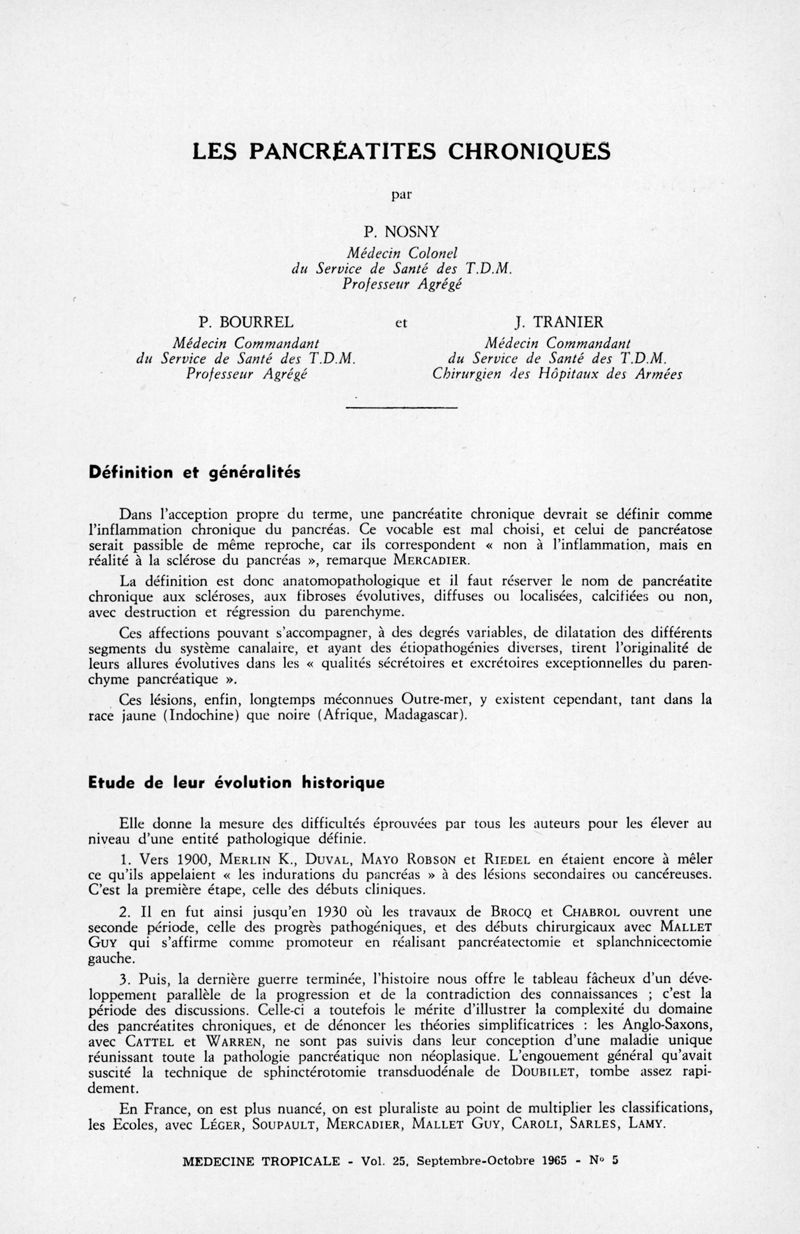 LES PANCRÉATITES CHRONIQUES

par

P. NOSNY
Médecin Colonel
du Service de Santé des T.D.M.
Professeur Agrégé

P. BOURREL
Médecin Commandant
du Service de Santé des T.D.M.
Professeur Agrégé

et

J. TRANIER
Médecin Commandant
du Service de Santé des T.D.M.
Chirurgien des Hôpitaux des Armées

Définition et généralités

Dans l'acception propre du terme, une pancréatite chronique devrait se définir comme l'inflammation chronique du pancréas. Ce vocable est mal choisi, et celui de pancréatose serait passible de même reproche, car ils correspondent « non à l'inflammation, mais en réalité à la sclérose du pancréas », remarque MERCADIER.

La définition est donc anatomopathologique et il faut réserver le nom de pancréatite chronique aux scléroses, aux fibroses évolutives, diffuses ou localisées, calcifiées ou non, avec destruction et régression du parenchyme.

Ces affections pouvant s'accompagner, à des degrés variables, de dilatation des différents segments du système canalaire, et ayant des étiopathogénies diverses, tirent l'originalité de leurs allures évolutives dans les « qualités sécrétoires et excrétoires exceptionnelles du parenchyme pancréatique ».

Ces lésions, enfin, longtemps méconnues Outre-mer, y existent cependant, tant dans la race jaune (Indochine) que noire (Afrique, Madagascar).

Etude de leur évolution historique

Elle donne la mesure des difficultés éprouvées par tous les auteurs pour les élever au niveau d'une entité pathologique définie.

1. Vers 1900, MERLIN K., DUVAL, MAYO ROBSON et RIEDEL en étaient encore à mêler ce qu'ils appelaient « les indurations du pancréas » à des lésions secondaires ou cancéreuses. C'est la première étape, celle des débuts cliniques.

2. Il en fut ainsi jusqu'en 1930 où les travaux de BROCQ et CHABROL ouvrent une seconde période, celle des progrès pathogéniques, et des débuts chirurgicaux avec MALLET GUY qui s'affirme comme promoteur en réalisant pancréatectomie et splanchnicectomie gauche.

3. Puis, la dernière guerre terminée, l'histoire nous offre le tableau fâcheux d'un développement parallèle de la progression et de la contradiction des connaissances ; c'est la période des discussions. Celle-ci a toutefois le mérite d'illustrer la complexité du domaine des pancréatites chroniques, et de dénoncer les théories simplificatrices : les Anglo-Saxons, avec CATTEL et WARREN, ne sont pas suivis dans leur conception d'une maladie unique réunissant toute la pathologie pancréatique non néoplasique. L'engouement général qu'avait suscité la technique de sphinctérotomie transduodénale de DOUBILET, tombe assez rapidement.

En France, on est plus nuancé, on est pluraliste au point de multiplier les classifications, les Ecoles, avec LÉGER, SOUPAULT, MERCADIER, MALLET GUY, CAROLI, SARLES, LAMY.

MEDECINE TROPICALE - Vol. 25, Septembre-Octobre 1965 - N° 5